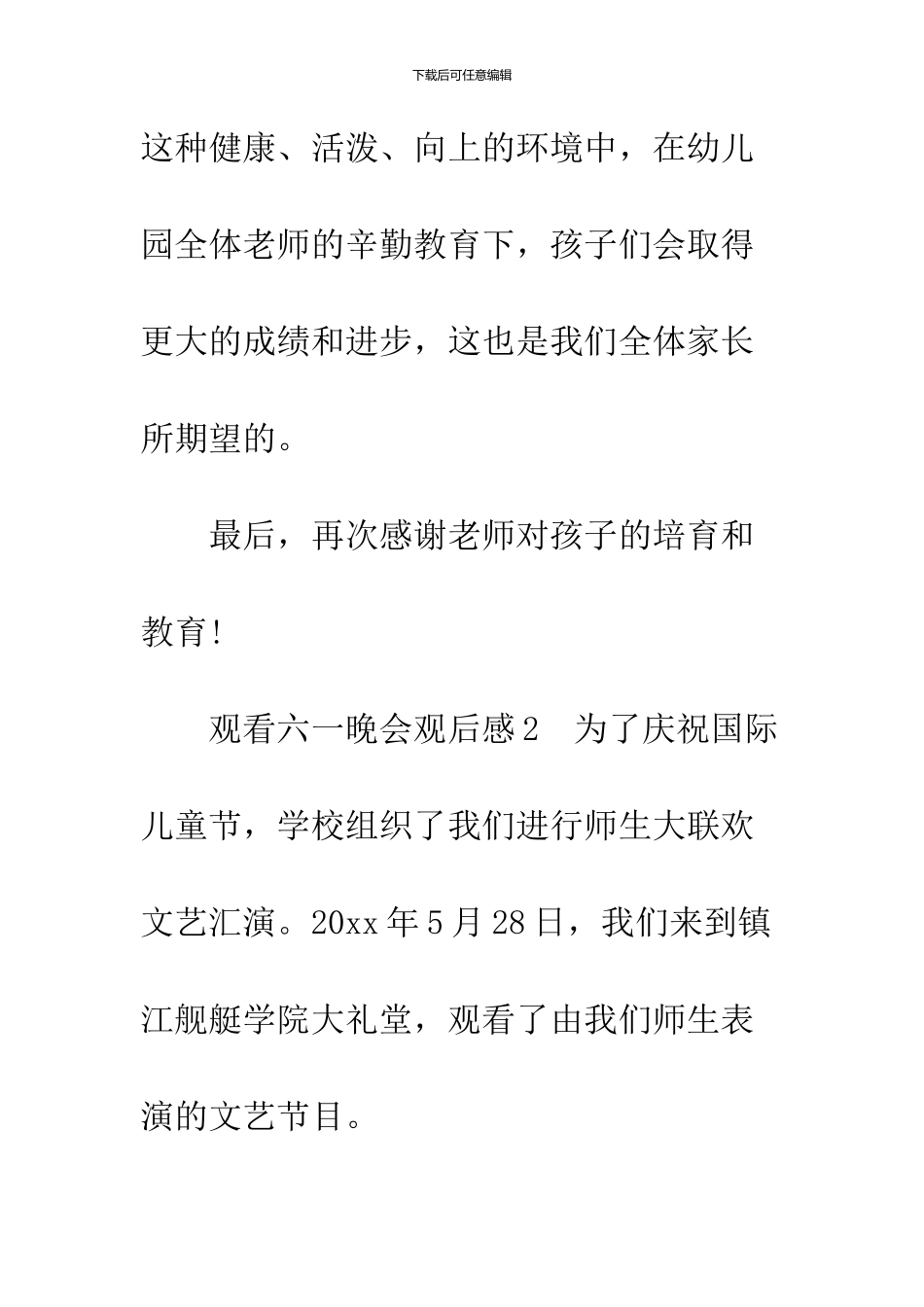 下载后可任意编辑

这种健康、活泼、向上的环境中，在幼儿园全体老师的辛勤教育下，孩子们会取得更大的成绩和进步，这也是我们全体家长所期望的。

最后，再次感谢老师对孩子的培育和教育!

观看六一晚会观后感2　为了庆祝国际儿童节，学校组织了我们进行师生大联欢文艺汇演。20xx年5月28日，我们来到镇江舰艇学院大礼堂，观看了由我们师生表演的文艺节目。